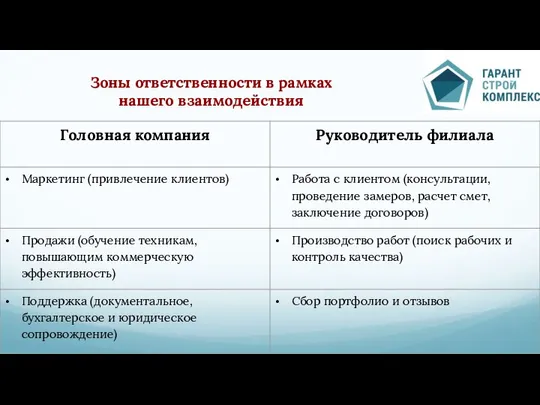 Зоны ответственности в рамках нашего взаимодействия

ГАРАНТ
СТРОЙ
КОМПЛЕКС

| Головная компания | Руководитель филиала |
|---|---|
| • Маркетинг (привлечение клиентов) | • Работа с клиентом (консультации, проведение замеров, расчет смет, заключение договоров) |
| • Продажи (обучение техникам, повышающим коммерческую эффективность) | • Производство работ (поиск рабочих и контроль качества) |
| • Поддержка (документальное, бухгалтерское и юридическое сопровождение) | • Сбор портфолио и отзывов |